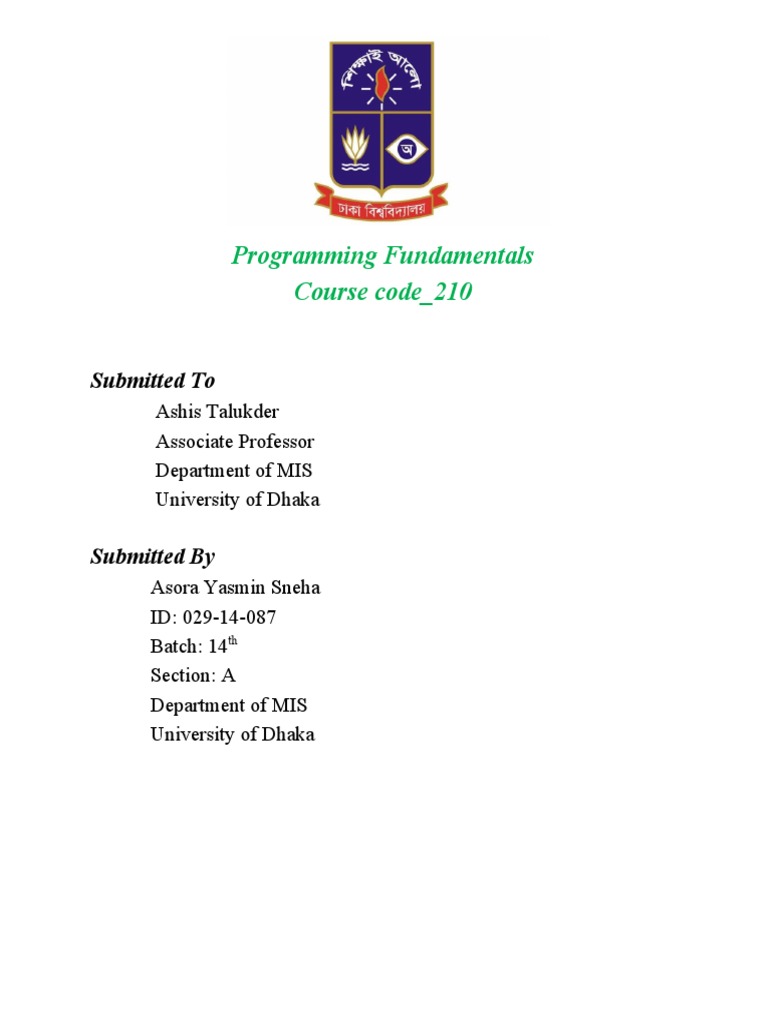 শিক্ষাই আলো

অ

ঢাকা বিশ্ববিদ্যালয়

Programming Fundamentals
Course code_210

Submitted To

Ashis Talukder
Associate Professor
Department of MIS
University of Dhaka

Submitted By

Asora Yasmin Sneha
ID: 029-14-087
Batch: 14$^{th}$
Section: A
Department of MIS
University of Dhaka